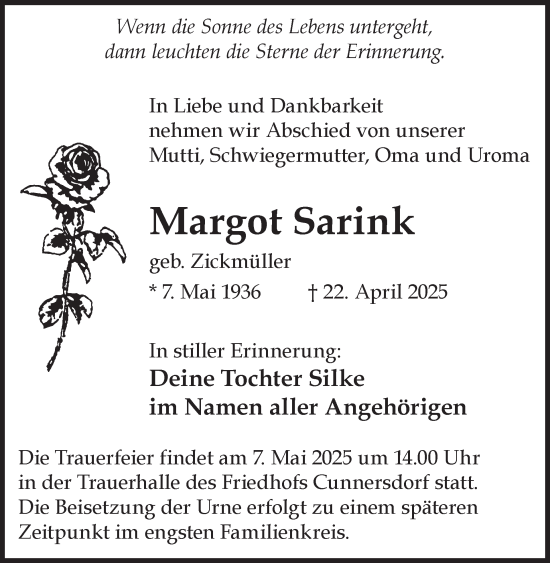 Wenn die Sonne des Lebens untergeht,
dann leuchten die Sterne der Erinnerung.

In Liebe und Dankbarkeit
nehmen wir Abschied von unserer
Mutti, Schwiegermutter, Oma und Uroma

Margot Sarink

geb. Zickmüller

* 7. Mai 1936 † 22. April 2025

In stiller Erinnerung:
Deine Tochter Silke
im Namen aller Angehörigen

Die Trauerfeier findet am 7. Mai 2025 um 14.00 Uhr in der Trauerhalle des Friedhofs Cunnersdorf statt. Die Beisetzung der Urne erfolgt zu einem späteren Zeitpunkt im engsten Familienkreis.